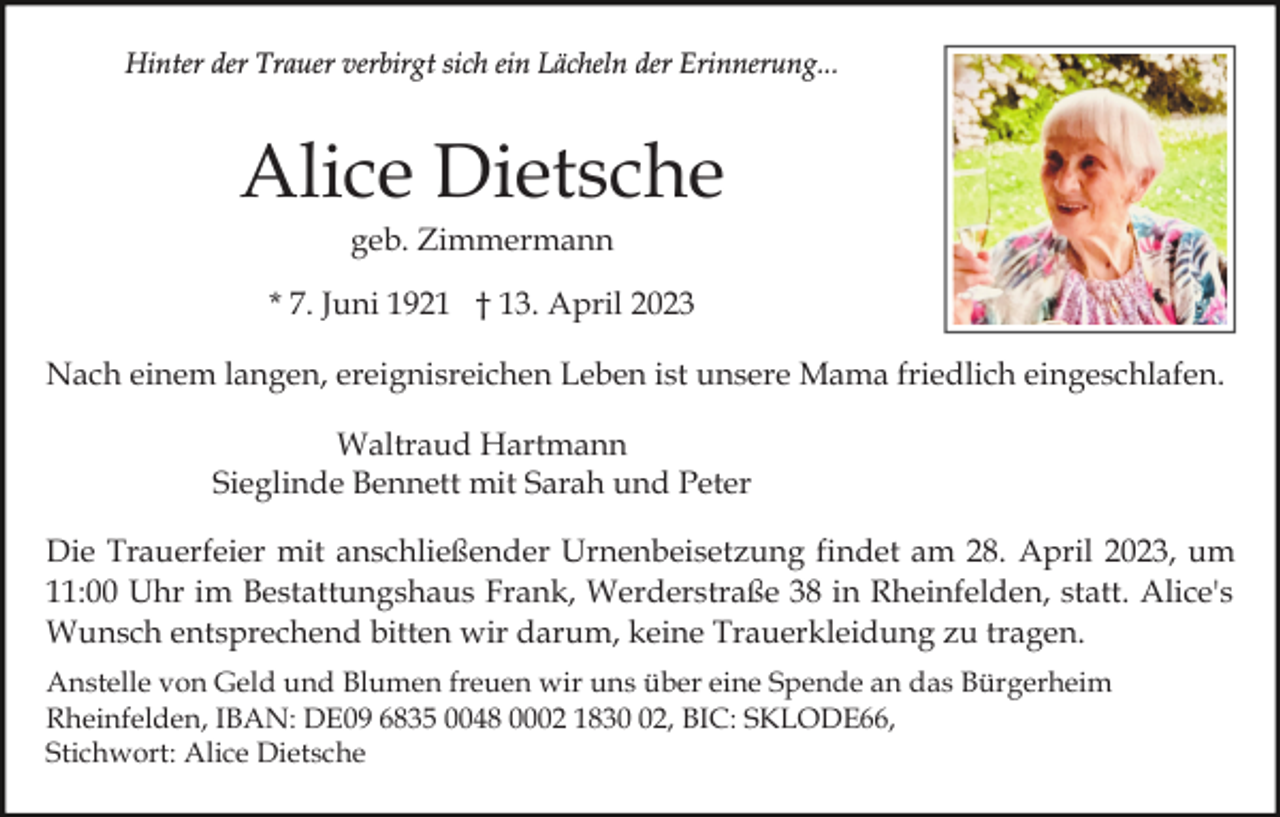 Hinter der Trauer verbirgt sich ein Lächeln der Erinnerung...

Alice Dietsche

geb. Zimmermann

* 7. Juni 1921 † 13. April 2023

Nach einem langen, ereignisreichen Leben ist unsere Mama friedlich eingeschlafen.

Waltraud Hartmann
Sieglinde Bennett mit Sarah und Peter

Die Trauerfeier mit anschließender Urnenbeisetzung findet am 28. April 2023, um 11:00 Uhr im Bestattungshaus Frank, Werderstraße 38 in Rheinfelden, statt. Alice's Wunsch entsprechend bitten wir darum, keine Trauerkleidung zu tragen.

Anstelle von Geld und Blumen freuen wir uns über eine Spende an das Bürgerheim Rheinfelden, IBAN: DE09 6835 0048 0002 1830 02, BIC: SKLODE66,
Stichwort: Alice Dietsche